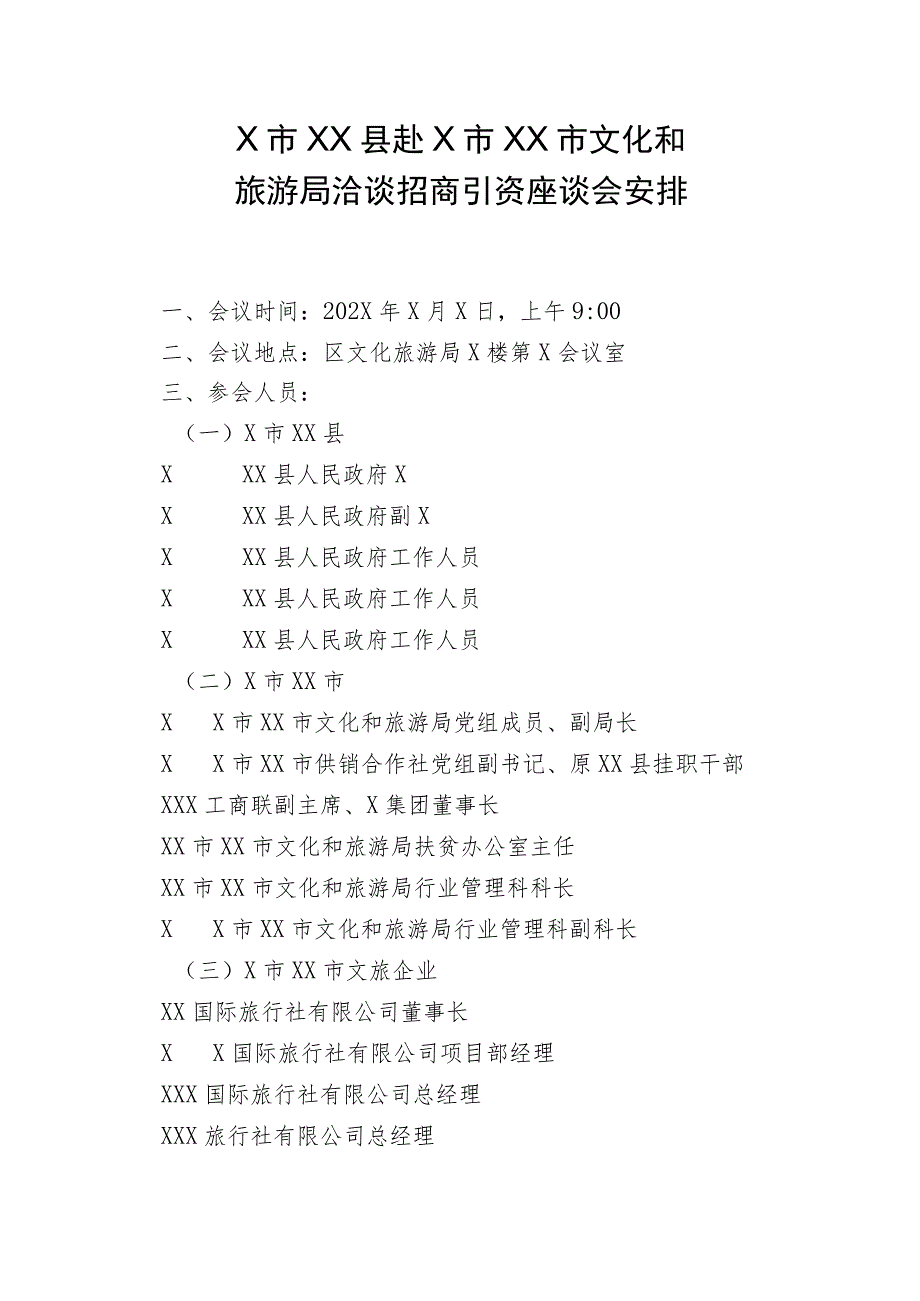 X市XX县赴X市XX市文化和旅游局洽谈招商引资座谈会安排

一、会议时间：202X年X月X日，上午9:00
二、会议地点：区文化旅游局X楼第X会议室
三、参会人员：
（一）X市XX县
X　　XX县人民政府X
X　　XX县人民政府副X
X　　XX县人民政府工作人员
X　　XX县人民政府工作人员
X　　XX县人民政府工作人员
（二）X市XX市
X　X市XX市文化和旅游局党组成员、副局长
X　X市XX市供销合作社党组副书记、原XX县挂职干部
XXX工商联副主席、X集团董事长
XX市XX市文化和旅游局扶贫办公室主任
XX市XX市文化和旅游局行业管理科科长
X　X市XX市文化和旅游局行业管理科副科长
（三）X市XX市文旅企业
XX国际旅行社有限公司董事长
X　X国际旅行社有限公司项目部经理
XXX国际旅行社有限公司总经理
XXX旅行社有限公司总经理